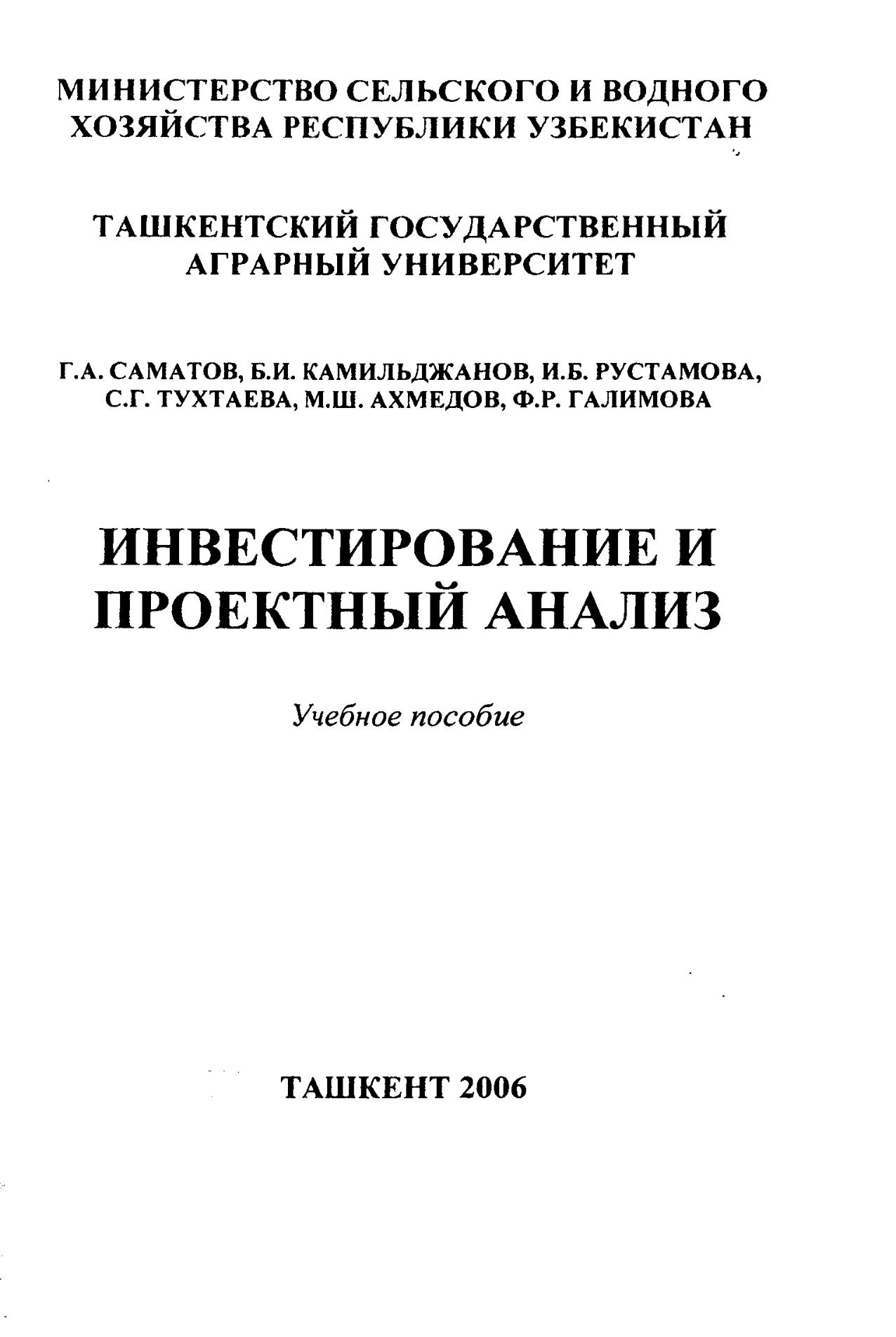 МИНИСТЕРСТВО СЕЛЬСКОГО И ВОДНОГО ХОЗЯЙСТВА РЕСПУБЛИКИ УЗБЕКИСТАН

ТАШКЕНТСКИЙ ГОСУДАРСТВЕННЫЙ АГРАРНЫЙ УНИВЕРСИТЕТ

Г.А. САМАТОВ, Б.И. КАМИЛЬДЖАНОВ, И.Б. РУСТАМОВА, С.Г. ТУХТАЕВА, М.Ш. АХМЕДОВ, Ф.Р. ГАЛИМОВА

ИНВЕСТИРОВАНИЕ И ПРОЕКТНЫЙ АНАЛИЗ

Учебное пособие

ТАШКЕНТ 2006